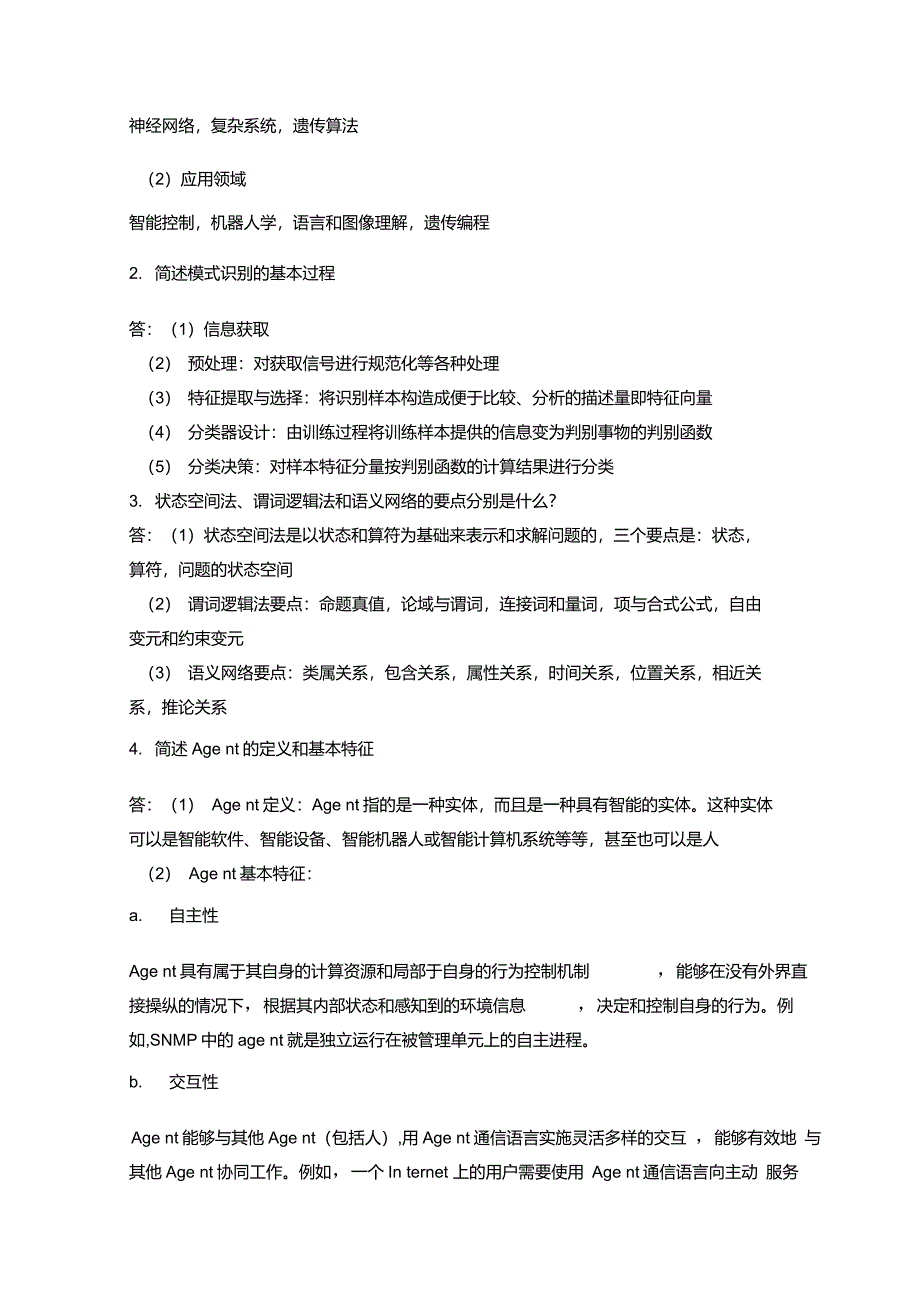 神经网络，复杂系统，遗传算法

（2）应用领域

智能控制，机器人学，语言和图像理解，遗传编程

2. 简述模式识别的基本过程

答：（1）信息获取

（2） 预处理：对获取信号进行规范化等各种处理

（3） 特征提取与选择：将识别样本构造成便于比较、分析的描述量即特征向量

（4） 分类器设计：由训练过程将训练样本提供的信息变为判别事物的判别函数

（5） 分类决策：对样本特征分量按判别函数的计算结果进行分类

3. 状态空间法、谓词逻辑法和语义网络的要点分别是什么？

答：（1）状态空间法是以状态和算符为基础来表示和求解问题的，三个要点是：状态，算符，问题的状态空间

（2） 谓词逻辑法要点：命题真值，论域与谓词，连接词和量词，项与合式公式，自由变元和约束变元

（3） 语义网络要点：类属关系，包含关系，属性关系，时间关系，位置关系，相近关系，推论关系

4. 简述 Age nt 的定义和基本特征

答：（1） Age nt 定义：Age nt 指的是一种实体，而且是一种具有智能的实体。这种实体可以是智能软件、智能设备、智能机器人或智能计算机系统等等，甚至也可以是人

（2） Age nt 基本特征：

a. 自主性

Age nt 具有属于其自身的计算资源和局部于自身的行为控制机制 ，能够在没有外界直接操纵的情况下，根据其内部状态和感知到的环境信息 ，决定和控制自身的行为。例如,SNMP 中的 age nt 就是独立运行在被管理单元上的自主进程。

b. 交互性

Age nt 能够与其他 Age nt（包括人）,用 Age nt 通信语言实施灵活多样的交互 ，能够有效地 与其他 Age nt 协同工作。例如，一个 In ternet 上的用户需要使用 Age nt 通信语言向主动 服务